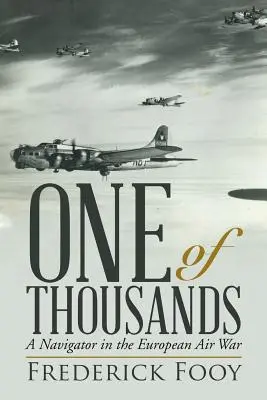 ONE of THOUSANDS

A Navigator in the European Air War

FREDERICK FOOY